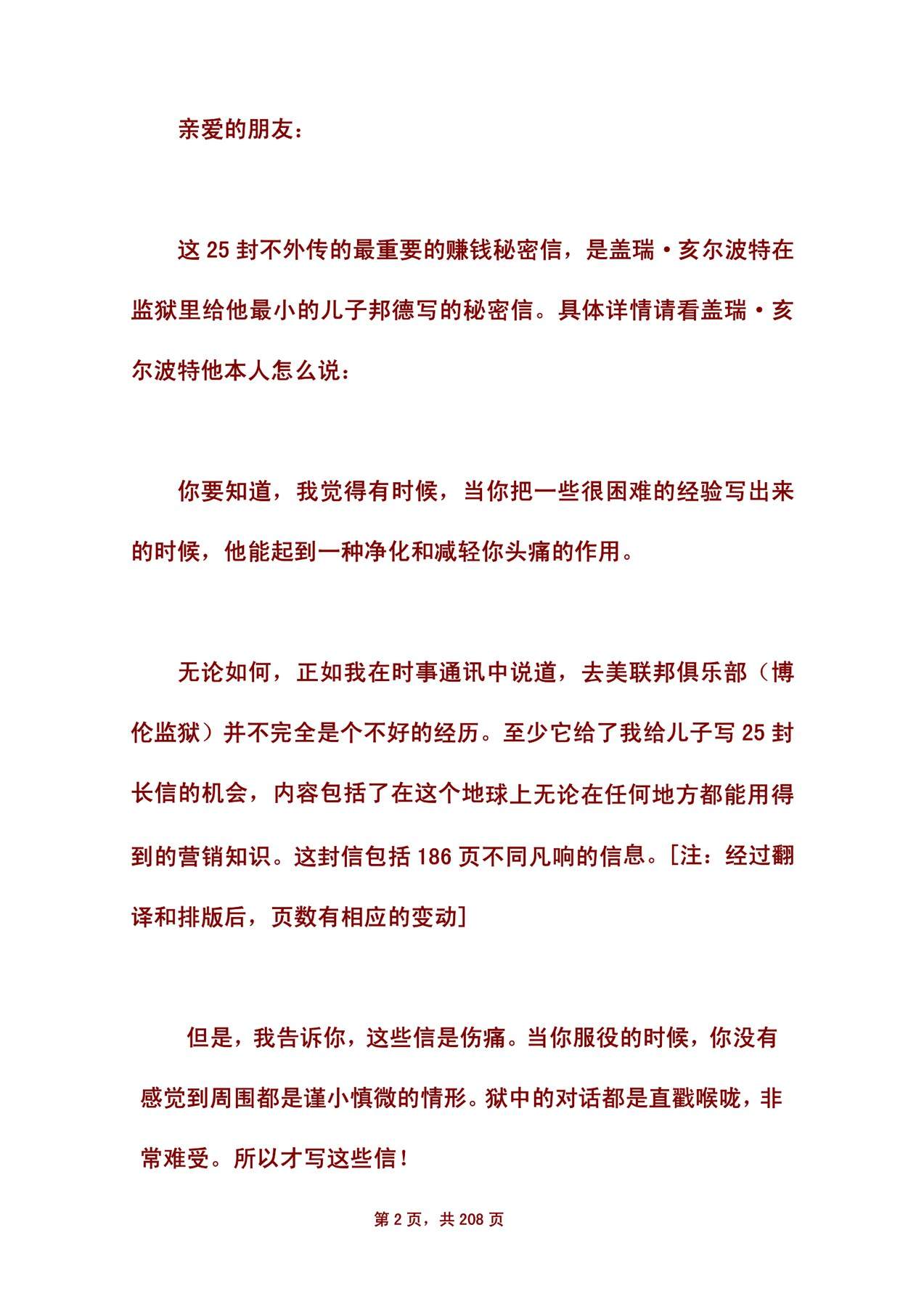 亲爱的朋友：

这 25 封不外传的最重要的赚钱秘密信，是盖瑞·亥尔波特在监狱里给他最小的儿子邦德写的秘密信。具体详情请看盖瑞·亥尔波特他本人怎么说：

你要知道，我觉得有时候，当你把一些很困难的经验写出来的时候，他能起到一种净化和减轻你头痛的作用。

无论如何，正如我在时事通讯中说道，去美联邦俱乐部（博伦监狱）并不完全是个不好的经历。至少它给了我给儿子写 25 封长信的机会，内容包括了在这个地球上无论在任何地方都能用得到的营销知识。这封信包括 186 页不同凡响的信息。[注：经过翻译和排版后，页数有相应的变动]

但是，我告诉你，这些信是伤痛。当你服役的时候，你没有感觉到周围都是谨小慎微的情形。狱中的对话都是直戳喉咙，非常难受。所以才写这些信！

第 2 页，共 208 页